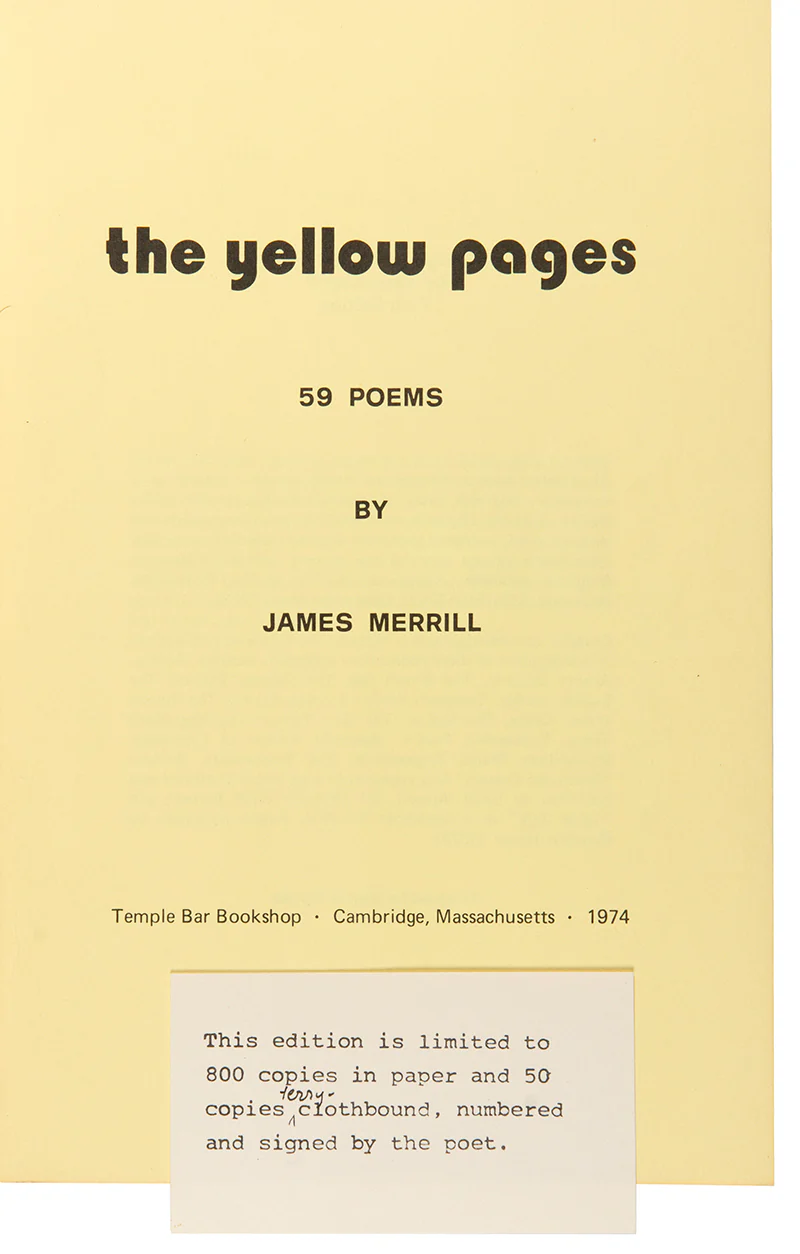 the yellow pages

59 POEMS

BY

JAMES MERRILL

Temple Bar Bookshop · Cambridge, Massachusetts · 1974

This edition is limited to 800 copies in paper and 50 copies terry-clothbound, numbered and signed by the poet.